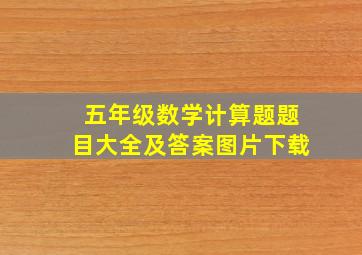 五年级数学计算题题目大全及答案图片下载